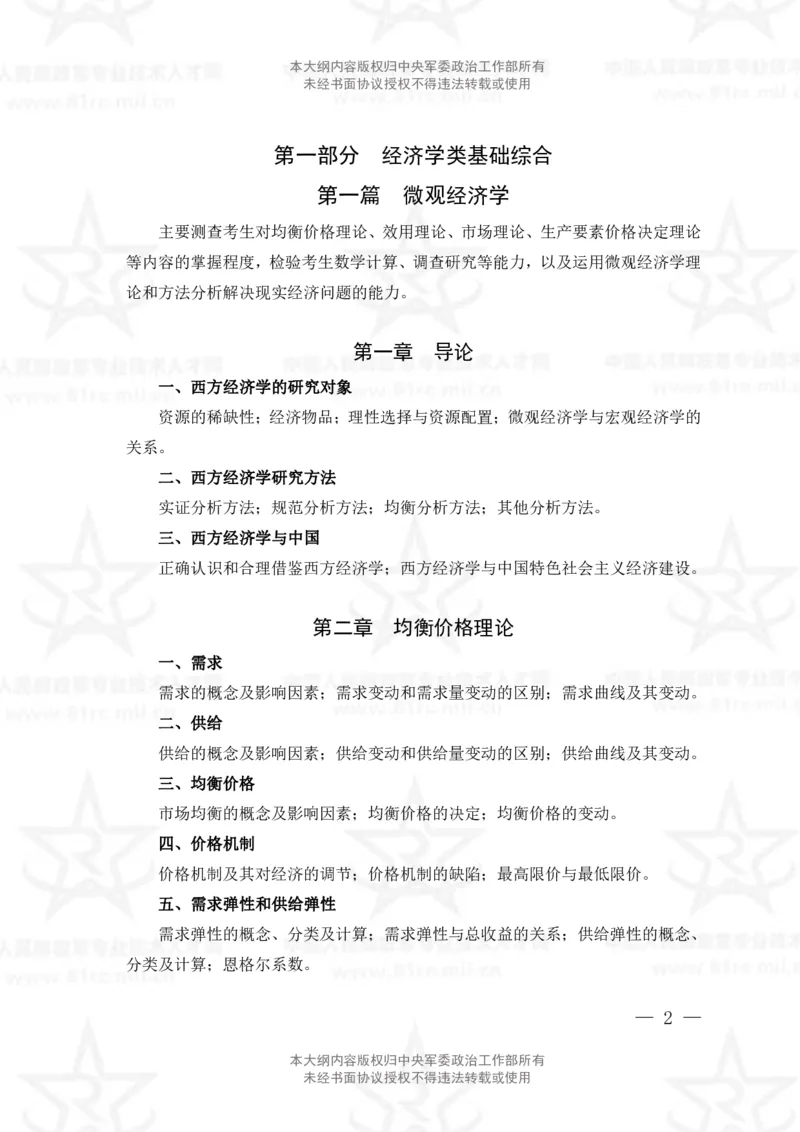 本大纲内容版权归中央军委政治工作部所有
未经书面协议授权不得违法转载或使用

第一部分　经济学类基础综合

第一篇　微观经济学

主要测查考生对均衡价格理论、效用理论、市场理论、生产要素价格决定理论等内容的掌握程度，检验考生数学计算、调查研究等能力，以及运用微观经济学理论和方法分析解决现实经济问题的能力。

第一章　导论

一、西方经济学的研究对象

资源的稀缺性；经济物品；理性选择与资源配置；微观经济学与宏观经济学的关系。

二、西方经济学研究方法

实证分析方法；规范分析方法；均衡分析方法；其他分析方法。

三、西方经济学与中国

正确认识和合理借鉴西方经济学；西方经济学与中国特色社会主义经济建设。

第二章　均衡价格理论

一、需求

需求的概念及影响因素；需求变动和需求量变动的区别；需求曲线及其变动。

二、供给

供给的概念及影响因素；供给变动和供给量变动的区别；供给曲线及其变动。

三、均衡价格

市场均衡的概念及影响因素；均衡价格的决定；均衡价格的变动。

四、价格机制

价格机制及其对经济的调节；价格机制的缺陷；最高限价与最低限价。

五、需求弹性和供给弹性

需求弹性的概念、分类及计算；需求弹性与总收益的关系；供给弹性的概念、分类及计算；恩格尔系数。

— 2 —

本大纲内容版权归中央军委政治工作部所有
未经书面协议授权不得违法转载或使用